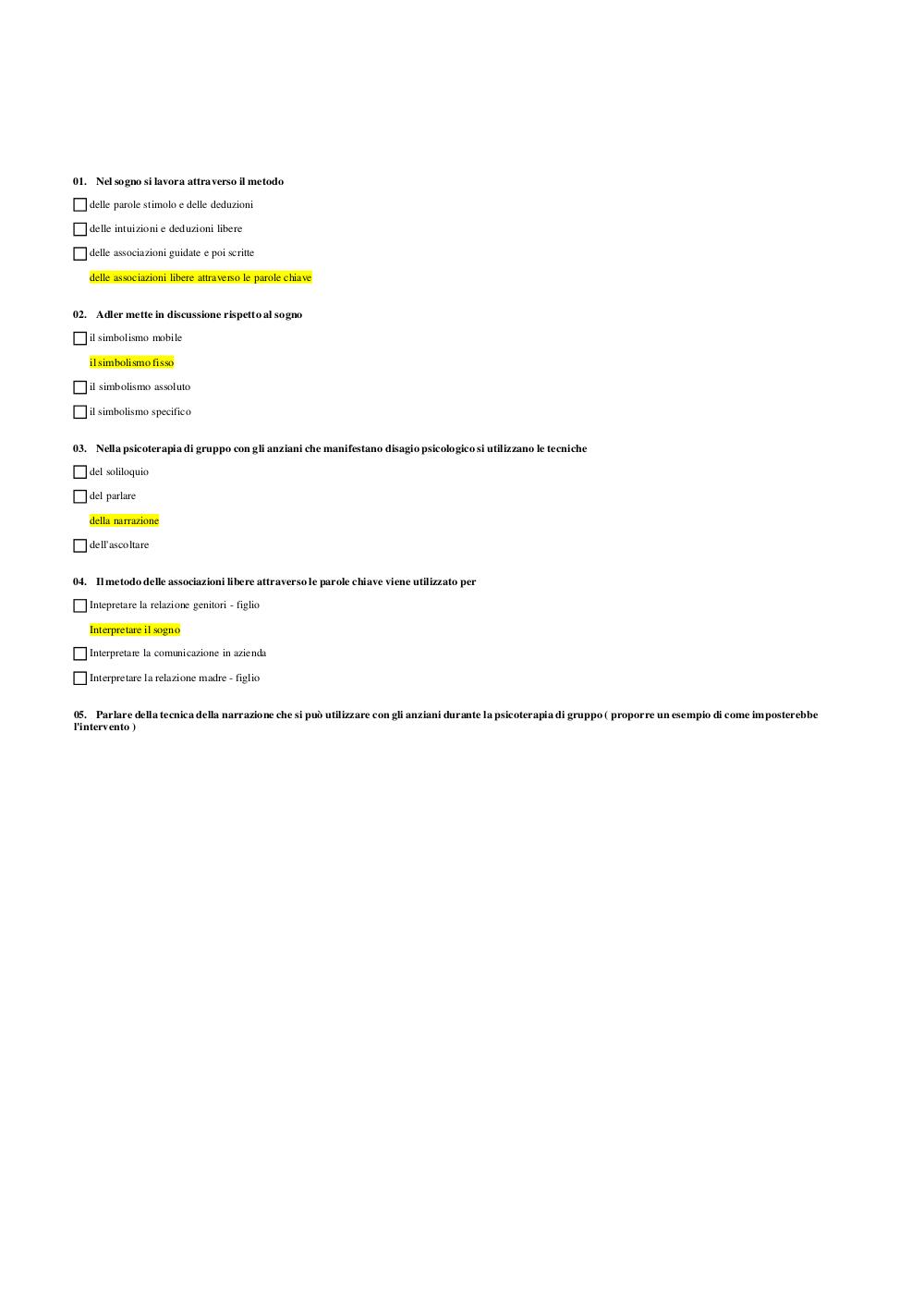 01. Nel sogno si lavora attraverso il metodo

delle parole stimolo e delle deduzioni

delle intuizioni e deduzioni libere

delle associazioni guidate e poi scritte

delle associazioni libere attraverso le parole chiave

02. Adler mette in discussione rispetto al sogno

il simbolismo mobile

il simbolismo fisso

il simbolismo assoluto

il simbolismo specifico

03. Nella psicoterapia di gruppo con gli anziani che manifestano disagio psicologico si utilizzano le tecniche

del soliloquio

del parlare

della narrazione

dell'ascoltare

04. Il metodo delle associazioni libere attraverso le parole chiave viene utilizzato per

Intepretare la relazione genitori - figlio

Interpretare il sogno

Interpretare la comunicazione in azienda

Interpretare la relazione madre - figlio

05. Parlare della tecnica della narrazione che si può utilizzare con gli anziani durante la psicoterapia di gruppo ( proporre un esempio di come imposterebbe l'intervento )